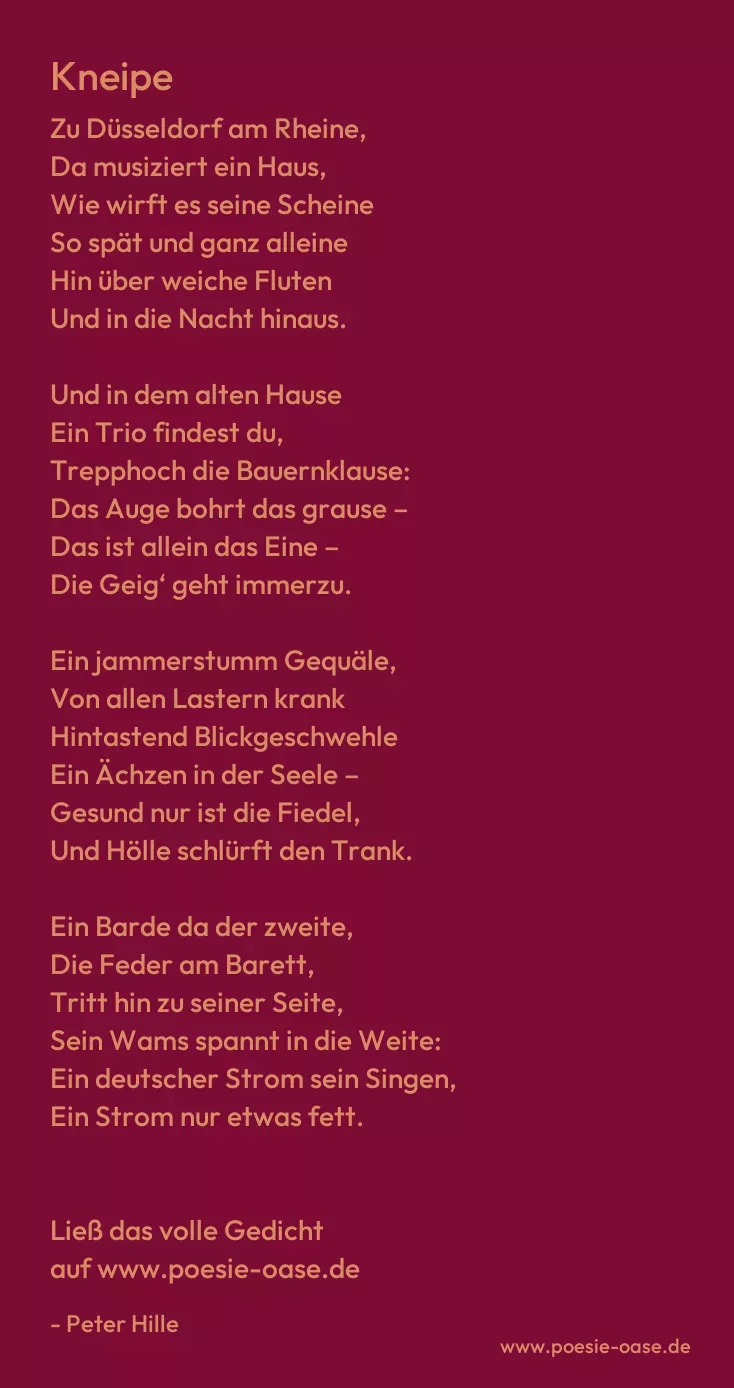 Kneipe

Zu Düsseldorf am Rheine,
Da musiziert ein Haus,
Wie wirft es seine Scheine
So spät und ganz alleine
Hin über weiche Fluten
Und in die Nacht hinaus.

Und in dem alten Hause
Ein Trio findest du,
Trepphoch die Bauernklause:
Das Auge bohrt das grause –
Das ist allein das Eine –
Die Geig‘ geht immerzu.

Ein jammerstumm Gequäle,
Von allen Lastern krank
Hintastend Blickgeschwehle
Ein Ächzen in der Seele –
Gesund nur ist die Fiedel,
Und Hölle schlürft den Trank.

Ein Barde da der zweite,
Die Feder am Barett,
Tritt hin zu seiner Seite,
Sein Wams spannt in die Weite:
Ein deutscher Strom sein Singen,
Ein Strom nur etwas fett.

Ließ das volle Gedicht
auf www.poesie-oase.de

- Peter Hille

www.poesie-oase.de